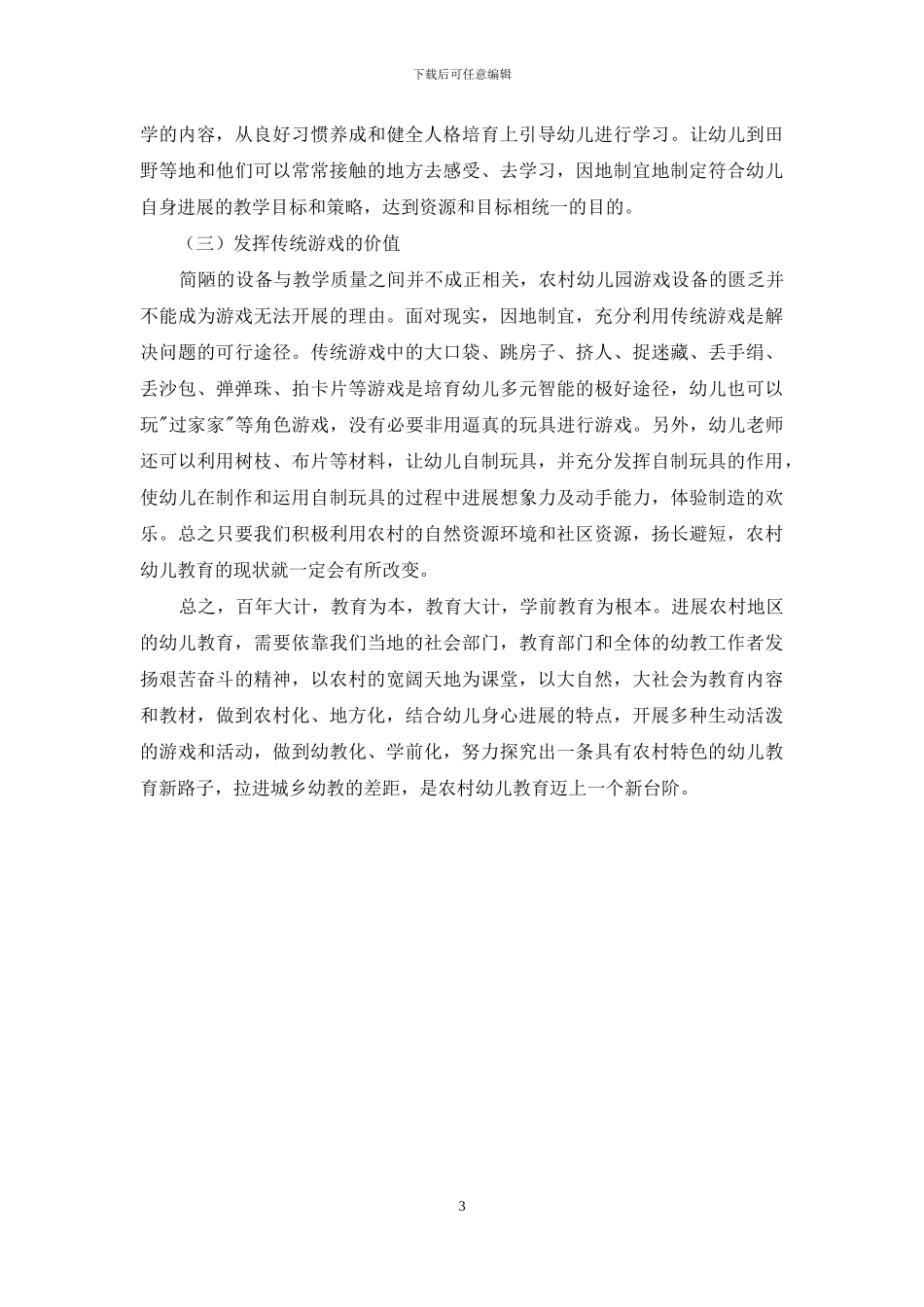 下载后可任意编辑

学的内容，从良好习惯养成和健全人格培育上引导幼儿进行学习。让幼儿到田野等地和他们可以常常接触的地方去感受、去学习，因地制宜地制定符合幼儿自身进展的教学目标和策略，达到资源和目标相统一的目的。

（三）发挥传统游戏的价值

简陋的设备与教学质量之间并不成正相关，农村幼儿园游戏设备的匮乏并不能成为游戏无法开展的理由。面对现实，因地制宜，充分利用传统游戏是解决问题的可行途径。传统游戏中的大口袋、跳房子、挤人、捉迷藏、丢手绢、丢沙包、弹弹珠、拍卡片等游戏是培育幼儿多元智能的极好途径，幼儿也可以玩“过家家”等角色游戏，没有必要非用逼真的玩具进行游戏。另外，幼儿老师还可以利用树枝、布片等材料，让幼儿自制玩具，并充分发挥自制玩具的作用，使幼儿在制作和运用自制玩具的过程中进展想象力及动手能力，体验制造的欢乐。总之只要我们积极利用农村的自然资源环境和社区资源，扬长避短，农村幼儿教育的现状就一定会有所改变。

总之，百年大计，教育为本，教育大计，学前教育为根本。进展农村地区的幼儿教育，需要依靠我们当地的社会部门，教育部门和全体的幼教工作者发扬艰苦奋斗的精神，以农村的宽阔天地为课堂，以大自然，大社会为教育内容和教材，做到农村化、地方化，结合幼儿身心进展的特点，开展多种生动活泼的游戏和活动，做到幼教化、学前化，努力探究出一条具有农村特色的幼儿教育新路子，拉进城乡幼教的差距，是农村幼儿教育迈上一个新台阶。

3